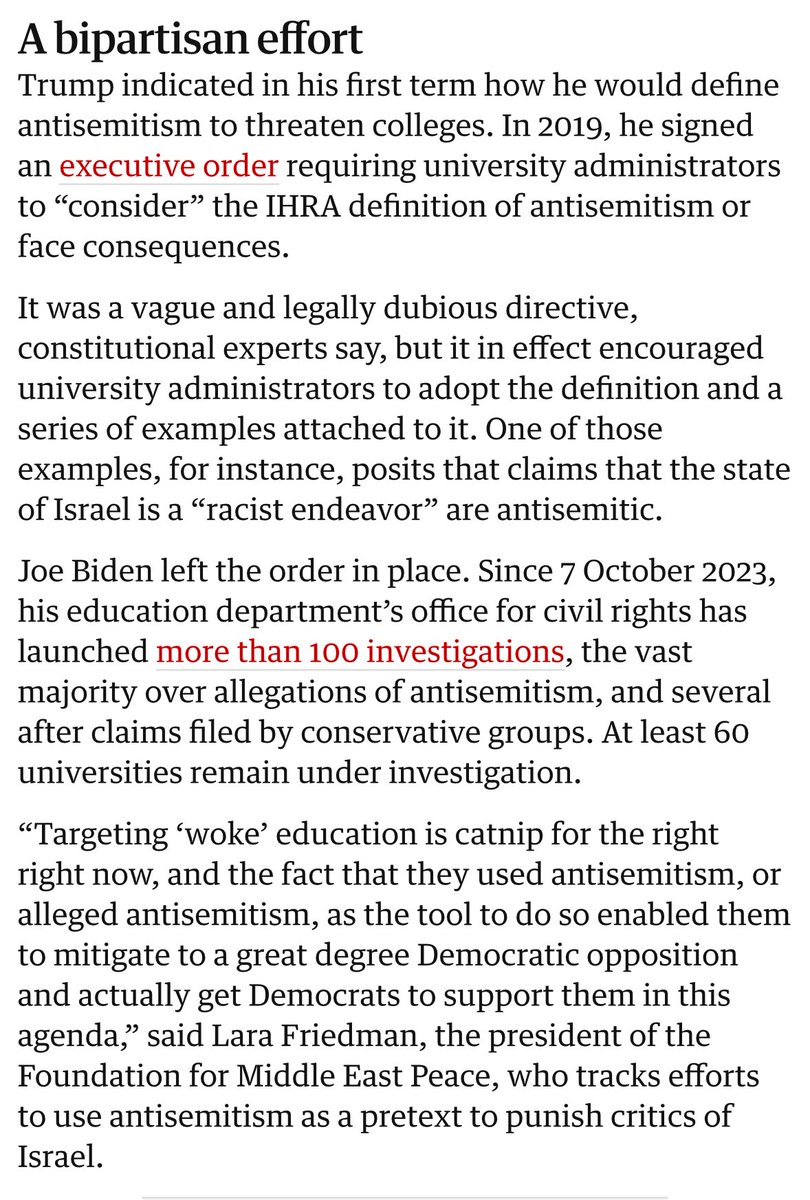 A bipartisan effort

Trump indicated in his first term how he would define antisemitism to threaten colleges. In 2019, he signed an executive order requiring university administrators to “consider” the IHRA definition of antisemitism or face consequences.

It was a vague and legally dubious directive, constitutional experts say, but it in effect encouraged university administrators to adopt the definition and a series of examples attached to it. One of those examples, for instance, posits that claims that the state of Israel is a “racist endeavor” are antisemitic.

Joe Biden left the order in place. Since 7 October 2023, his education department’s office for civil rights has launched more than 100 investigations, the vast majority over allegations of antisemitism, and several after claims filed by conservative groups. At least 60 universities remain under investigation.

“Targeting ‘woke’ education is catnip for the right right now, and the fact that they used antisemitism, or alleged antisemitism, as the tool to do so enabled them to mitigate to a great degree Democratic opposition and actually get Democrats to support them in this agenda,” said Lara Friedman, the president of the Foundation for Middle East Peace, who tracks efforts to use antisemitism as a pretext to punish critics of Israel.